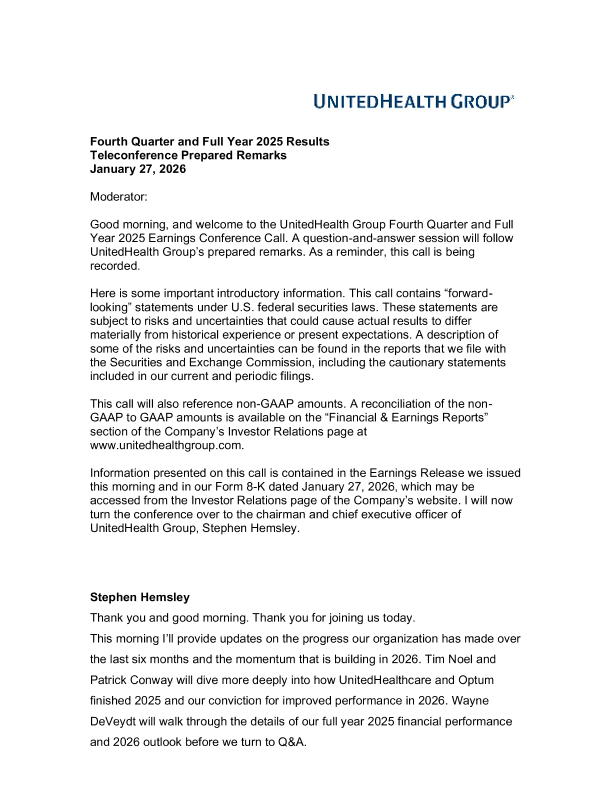 UNITEDHEALTH GROUP®

Fourth Quarter and Full Year 2025 Results
Teleconference Prepared Remarks
January 27, 2026

Moderator:

Good morning, and welcome to the UnitedHealth Group Fourth Quarter and Full Year 2025 Earnings Conference Call. A question-and-answer session will follow UnitedHealth Group's prepared remarks. As a reminder, this call is being recorded.

Here is some important introductory information. This call contains "forward-looking" statements under U.S. federal securities laws. These statements are subject to risks and uncertainties that could cause actual results to differ materially from historical experience or present expectations. A description of some of the risks and uncertainties can be found in the reports that we file with the Securities and Exchange Commission, including the cautionary statements included in our current and periodic filings.

This call will also reference non-GAAP amounts. A reconciliation of the non-GAAP to GAAP amounts is available on the "Financial & Earnings Reports" section of the Company's Investor Relations page at www.unitedhealthgroup.com.

Information presented on this call is contained in the Earnings Release we issued this morning and in our Form 8-K dated January 27, 2026, which may be accessed from the Investor Relations page of the Company's website. I will now turn the conference over to the chairman and chief executive officer of UnitedHealth Group, Stephen Hemsley.

Stephen Hemsley

Thank you and good morning. Thank you for joining us today.

This morning I'll provide updates on the progress our organization has made over the last six months and the momentum that is building in 2026. Tim Noel and Patrick Conway will dive more deeply into how UnitedHealthcare and Optum finished 2025 and our conviction for improved performance in 2026. Wayne DeVeydt will walk through the details of our full year 2025 financial performance and 2026 outlook before we turn to Q&A.